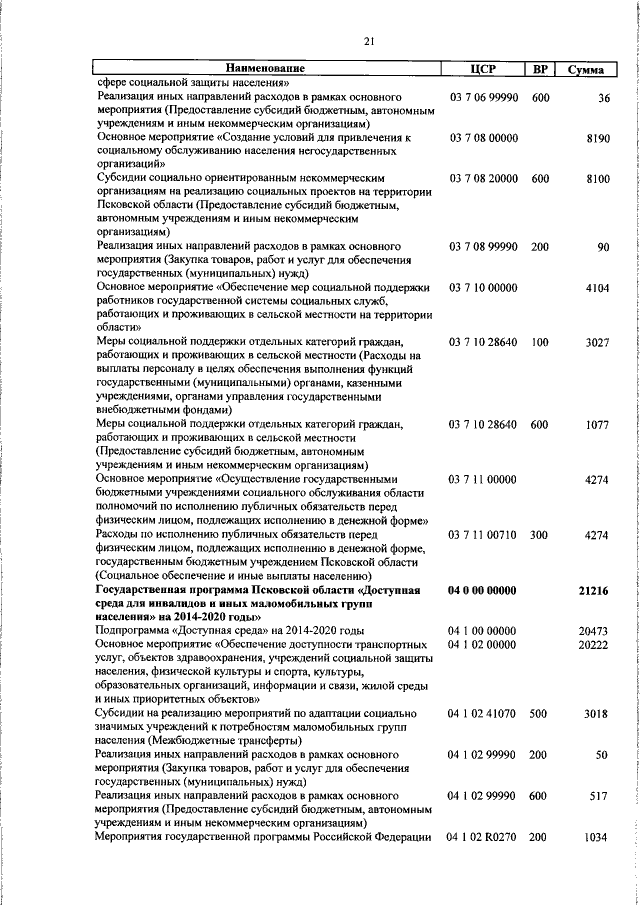 21

| Наименование | ЦСР | ВР | Сумма |
|---|---|---|---|
| сфере социальной защиты населения» | | | |
| Реализация иных направлений расходов в рамках основного мероприятия (Предоставление субсидий бюджетным, автономным учреждениям и иным некоммерческим организациям) | 03 7 06 99990 | 600 | 36 |
| Основное мероприятие «Создание условий для привлечения к социальному обслуживанию населения негосударственных организаций» | 03 7 08 00000 | | 8190 |
| Субсидии социально ориентированным некоммерческим организациям на реализацию социальных проектов на территории Псковской области (Предоставление субсидий бюджетным, автономным учреждениям и иным некоммерческим организациям) | 03 7 08 20000 | 600 | 8100 |
| Реализация иных направлений расходов в рамках основного мероприятия (Закупка товаров, работ и услуг для обеспечения государственных (муниципальных) нужд) | 03 7 08 99990 | 200 | 90 |
| Основное мероприятие «Обеспечение мер социальной поддержки работников государственной системы социальных служб, работающих и проживающих в сельской местности на территории области» | 03 7 10 00000 | | 4104 |
| Меры социальной поддержки отдельных категорий граждан, работающих и проживающих в сельской местности (Расходы на выплаты персоналу в целях обеспечения выполнения функций государственными (муниципальными) органами, казенными учреждениями, органами управления государственными внебюджетными фондами) | 03 7 10 28640 | 100 | 3027 |
| Меры социальной поддержки отдельных категорий граждан, работающих и проживающих в сельской местности (Предоставление субсидий бюджетным, автономным учреждениям и иным некоммерческим организациям) | 03 7 10 28640 | 600 | 1077 |
| Основное мероприятие «Осуществление государственными бюджетными учреждениями социального обслуживания области полномочий по исполнению публичных обязательств перед физическим лицом, подлежащих исполнению в денежной форме» | 03 7 11 00000 | | 4274 |
| Расходы по исполнению публичных обязательств перед физическим лицом, подлежащих исполнению в денежной форме, государственным бюджетным учреждением Псковской области (Социальное обеспечение и иные выплаты населению) | 03 7 11 00710 | 300 | 4274 |
| Государственная программа Псковской области «Доступная среда для инвалидов и иных маломобильных групп населения» на 2014-2020 годы» | 04 0 00 00000 | | 21216 |
| Подпрограмма «Доступная среда» на 2014-2020 годы | 04 1 00 00000 | | 20473 |
| Основное мероприятие «Обеспечение доступности транспортных услуг, объектов здравоохранения, учреждений социальной защиты населения, физической культуры и спорта, культуры, образовательных организаций, информации и связи, жилой среды и иных приоритетных объектов» | 04 1 02 00000 | | 20222 |
| Субсидии на реализацию мероприятий по адаптации социально значимых учреждений к потребностям маломобильных групп населения (Межбюджетные трансферты) | 04 1 02 41070 | 500 | 3018 |
| Реализация иных направлений расходов в рамках основного мероприятия (Закупка товаров, работ и услуг для обеспечения государственных (муниципальных) нужд) | 04 1 02 99990 | 200 | 50 |
| Реализация иных направлений расходов в рамках основного мероприятия (Предоставление субсидий бюджетным, автономным учреждениям и иным некоммерческим организациям) | 04 1 02 99990 | 600 | 517 |
| Мероприятия государственной программы Российской Федерации | 04 1 02 R0270 | 200 | 1034 |